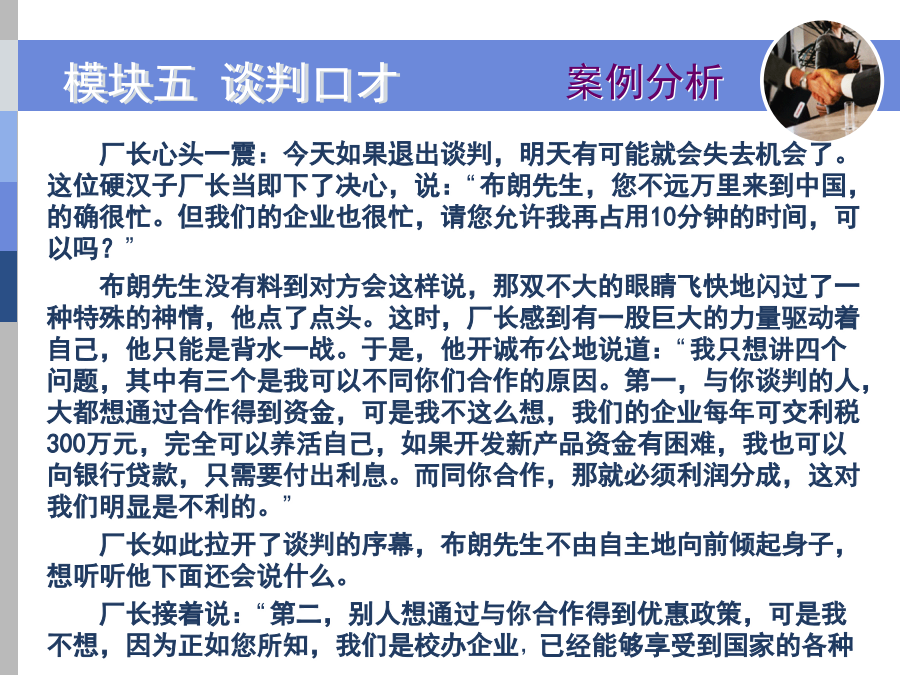 模块五 谈判口才

案例分析

厂长心头一震：今天如果退出谈判，明天有可能就会失去机会了。这位硬汉子厂长当即下了决心，说：“布朗先生，您不远万里来到中国，的确很忙。但我们的企业也很忙，请您允许我再占用10分钟的时间，可以吗？”

布朗先生没有料到对方会这样说，那双不大的眼睛飞快地闪过了一种特殊的神情，他点了点头。这时，厂长感到有一股巨大的力量驱动着自己，他只能是背水一战。于是，他开诚布公地说道：“我只想讲四个问题，其中有三个是我可以不同你们合作的原因。第一，与你谈判的人，大都想通过合作得到资金，可是我不这么想，我们的企业每年可交利税300万元，完全可以养活自己，如果开发新产品资金有困难，我也可以向银行贷款，只需要付出利息。而同你合作，那就必须利润分成，这对我们明显是不利的。”

厂长如此拉开了谈判的序幕，布朗先生不由自主地向前倾起身子，想听听他下面还会说什么。

厂长接着说：“第二，别人想通过与你合作得到优惠政策，可是我不想，因为正如您所知，我们是校办企业，已经能够享受到国家的各种